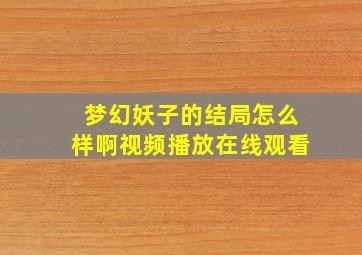 梦幻妖子的结局怎么样啊视频播放在线观看